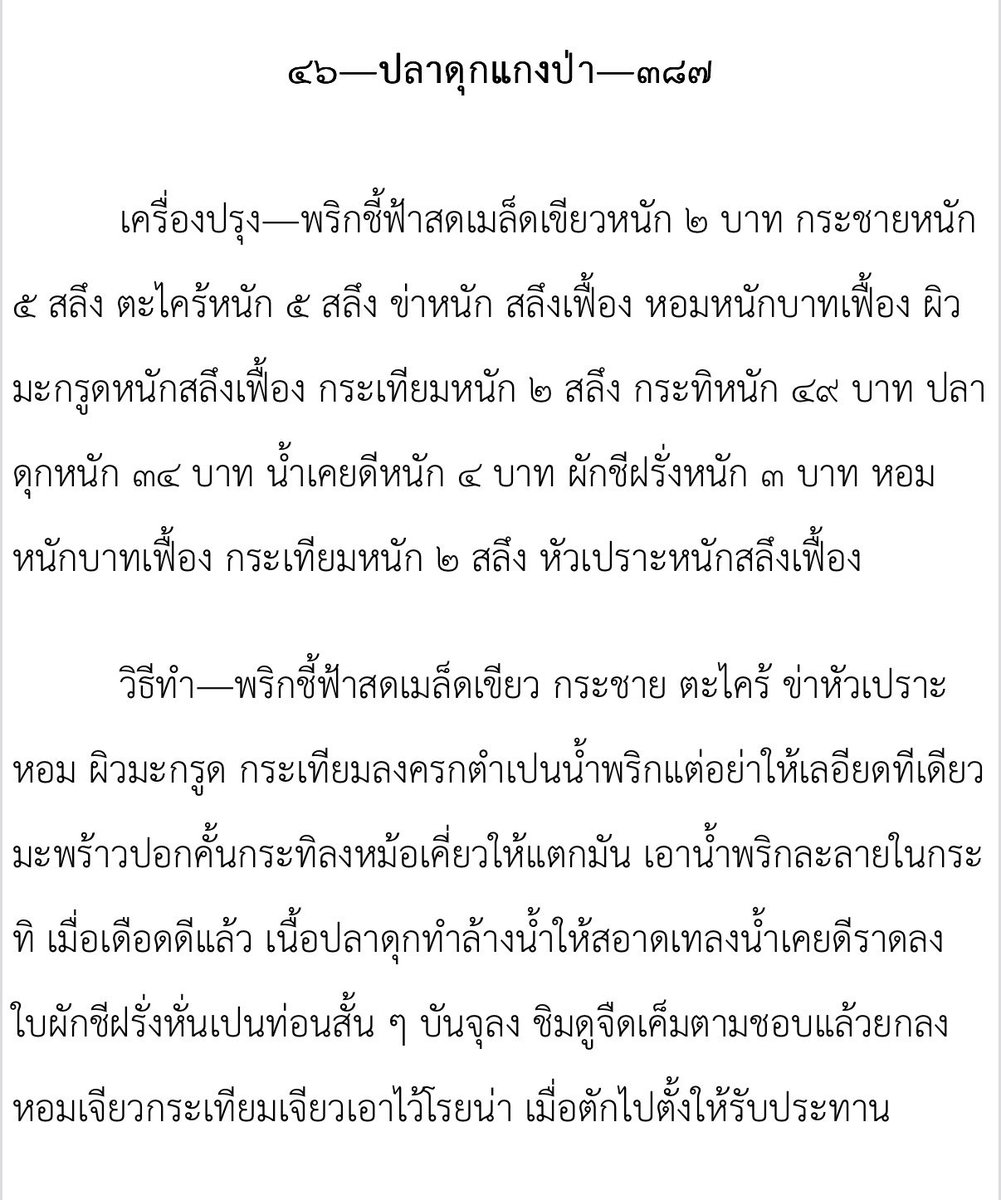 ๔๖—ปลาดุกแกงป่า—๓๘๗

เครื่องปรุง—พริกชี้ฟ้าสดเมล็ดเขียวหนัก ๒ บาท กระชายหนัก ๕ สลึง ตะไคร้หนัก ๕ สลึง ข่าหนัก สลึงเฟื้อง หอมหนักบาทเฟื้อง ผิวมะกรูดหนักสลึงเฟื้อง กระเทียมหนัก ๒ สลึง กระทิหนัก ๔๙ บาท ปลาดุกหนัก ๓๔ บาท น้ำเคยดีหนัก ๔ บาท ผักชีฝรั่งหนัก ๓ บาท หอมหนักบาทเฟื้อง กระเทียมหนัก ๒ สลึง หัวเปราะหนักสลึงเฟื้อง

วิธีทำ—พริกชี้ฟ้าสดเมล็ดเขียว กระชาย ตะไคร้ ข่าหัวเปราะ หอม ผิวมะกรูด กระเทียมลงครกตำเปนน้ำพริกแต่อย่าให้เลอียดทีเดียว มะพร้าวปอกคั้นกระทิลงหม้อเคี่ยวให้แตกมัน เอาน้ำพริกละลายในกระทิ เมื่อเดือดดีแล้ว เนื้อปลาดุกทำล้างน้ำให้สอาดเทลงน้ำเคยดีราดลง ใบผักชีฝรั่งหั่นเปนท่อนสั้น ๆ บันจุลง ชิมดูจืดเค็มตามชอบแล้วยกลง หอมเจียวกระเทียมเจียวเอาไว้โรยน่า เมื่อตักไปตั้งให้รับประทาน